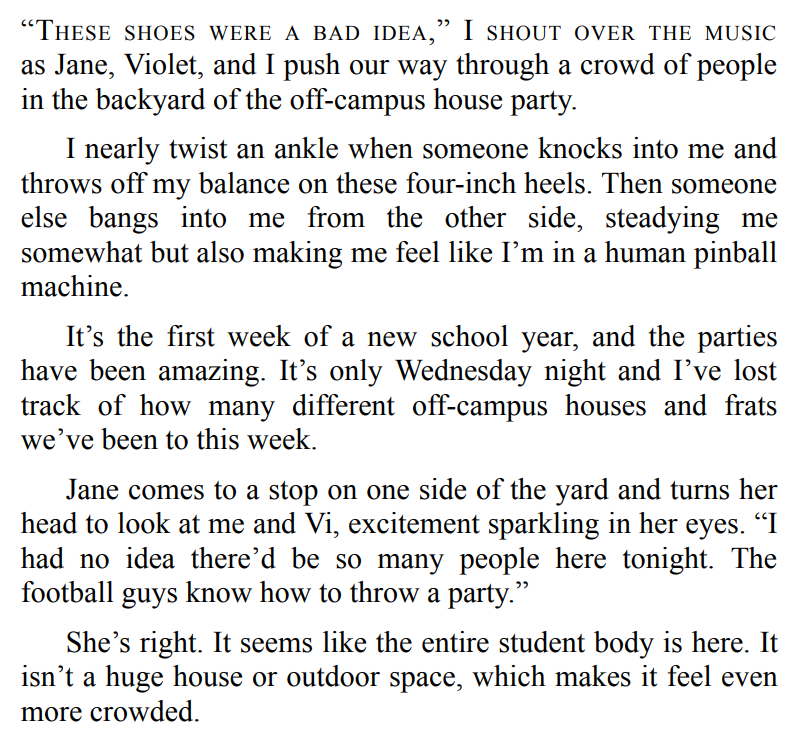 "THESE SHOES WERE A BAD IDEA," I SHOUT OVER THE MUSIC as Jane, Violet, and I push our way through a crowd of people in the backyard of the off-campus house party.

I nearly twist an ankle when someone knocks into me and throws off my balance on these four-inch heels. Then someone else bangs into me from the other side, steadying me somewhat but also making me feel like I'm in a human pinball machine.

It's the first week of a new school year, and the parties have been amazing. It's only Wednesday night and I've lost track of how many different off-campus houses and frats we've been to this week.

Jane comes to a stop on one side of the yard and turns her head to look at me and Vi, excitement sparkling in her eyes. "I had no idea there'd be so many people here tonight. The football guys know how to throw a party."

She's right. It seems like the entire student body is here. It isn't a huge house or outdoor space, which makes it feel even more crowded.